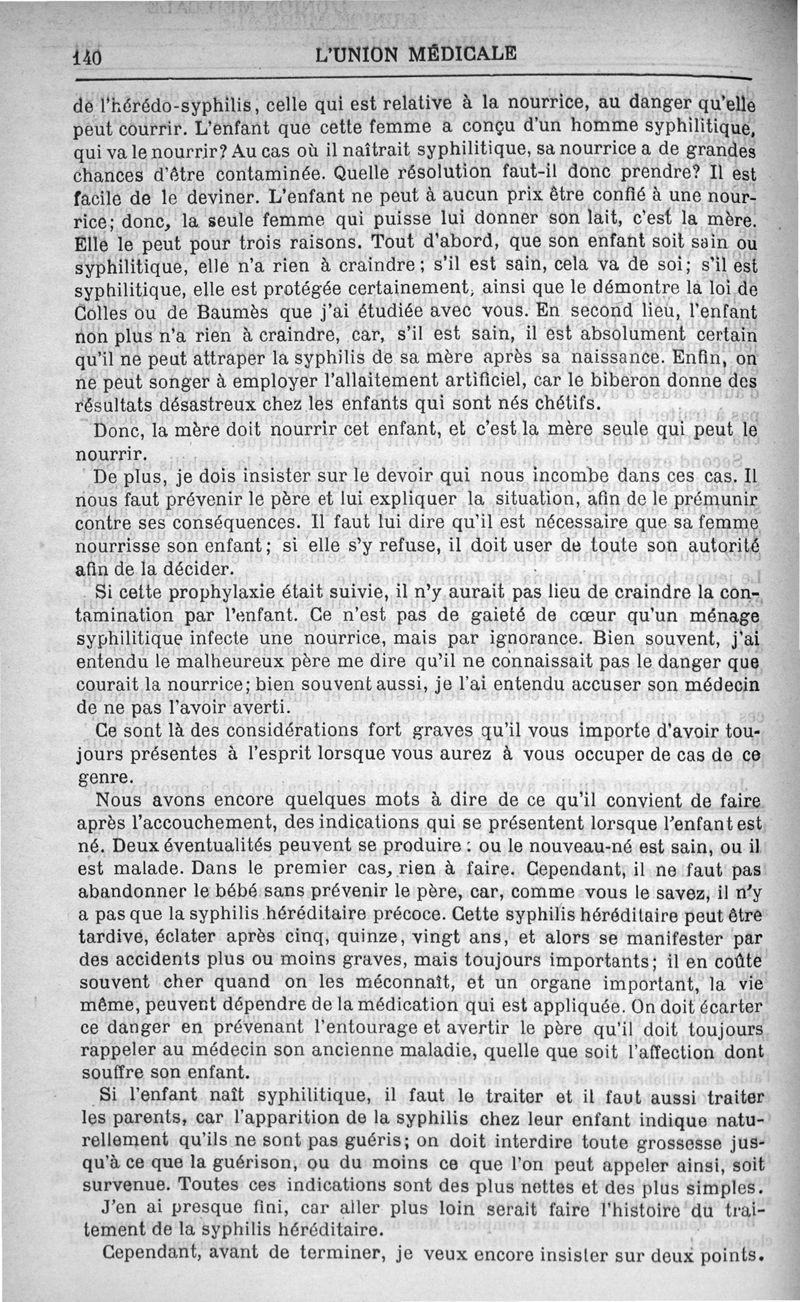 140 L'UNION MÉDICALE

de l'hérédo-syphilis, celle qui est relative à la nourrice, au danger qu'elle peut courrir. L'enfant que cette femme a conçu d'un homme syphilitique, qui va le nourrir? Au cas où il naîtrait syphilitique, sa nourrice a de grandes chances d'être contaminée. Quelle résolution faut-il donc prendre? Il est facile de le deviner. L'enfant ne peut à aucun prix être confié à une nourrice; donc, la seule femme qui puisse lui donner son lait, c'est la mère. Elle le peut pour trois raisons. Tout d'abord, que son enfant soit sain ou syphilitique, elle n'a rien à craindre; s'il est sain, cela va de soi; s'il est syphilitique, elle est protégée certainement, ainsi que le démontre la loi de Colles ou de Baumès que j'ai étudiée avec vous. En second lieu, l'enfant non plus n'a rien à craindre, car, s'il est sain, il est absolument certain qu'il ne peut attraper la syphilis de sa mère après sa naissance. Enfin, on ne peut songer à employer l'allaitement artificiel, car le biberon donne des résultats désastreux chez les enfants qui sont nés chétifs.

Donc, la mère doit nourrir cet enfant, et c'est la mère seule qui peut le nourrir.

De plus, je dois insister sur le devoir qui nous incombe dans ces cas. Il nous faut prévenir le père et lui expliquer la situation, afin de le prémunir contre ses conséquences. Il faut lui dire qu'il est nécessaire que sa femme nourrisse son enfant; si elle s'y refuse, il doit user de toute son autorité afin de la décider.

Si cette prophylaxie était suivie, il n'y aurait pas lieu de craindre la contamination par l'enfant. Ce n'est pas de gaieté de cœur qu'un ménage syphilitique infecte une nourrice, mais par ignorance. Bien souvent, j'ai entendu le malheureux père me dire qu'il ne connaissait pas le danger que courait la nourrice; bien souvent aussi, je l'ai entendu accuser son médecin de ne pas l'avoir averti.

Ce sont là des considérations fort graves qu'il vous importe d'avoir toujours présentes à l'esprit lorsque vous aurez à vous occuper de cas de ce genre.

Nous avons encore quelques mots à dire de ce qu'il convient de faire après l'accouchement, des indications qui se présentent lorsque l'enfant est né. Deux éventualités peuvent se produire : ou le nouveau-né est sain, ou il est malade. Dans le premier cas, rien à faire. Cependant, il ne faut pas abandonner le bébé sans prévenir le père, car, comme vous le savez, il n'y a pas que la syphilis héréditaire précoce. Cette syphilis héréditaire peut être tardive, éclater après cinq, quinze, vingt ans, et alors se manifester par des accidents plus ou moins graves, mais toujours importants; il en coûte souvent cher quand on les méconnaît, et un organe important, la vie même, peuvent dépendre de la médication qui est appliquée. On doit écarter ce danger en prévenant l'entourage et avertir le père qu'il doit toujours rappeler au médecin son ancienne maladie, quelle que soit l'affection dont souffre son enfant.

Si l'enfant naît syphilitique, il faut le traiter et il faut aussi traiter les parents, car l'apparition de la syphilis chez leur enfant indique naturellement qu'ils ne sont pas guéris; on doit interdire toute grossesse jusqu'à ce que la guérison, ou du moins ce que l'on peut appeler ainsi, soit survenue. Toutes ces indications sont des plus nettes et des plus simples.

J'en ai presque fini, car aller plus loin serait faire l'histoire du traitement de la syphilis héréditaire.

Cependant, avant de terminer, je veux encore insister sur deux points.